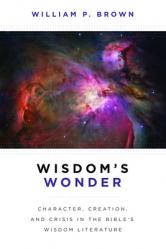 WILLIAM P. BROWN

WISDOM'S
WONDER

CHARACTER, CREATION, AND CRISIS IN THE BIBLE'S WISDOM LITERATURE